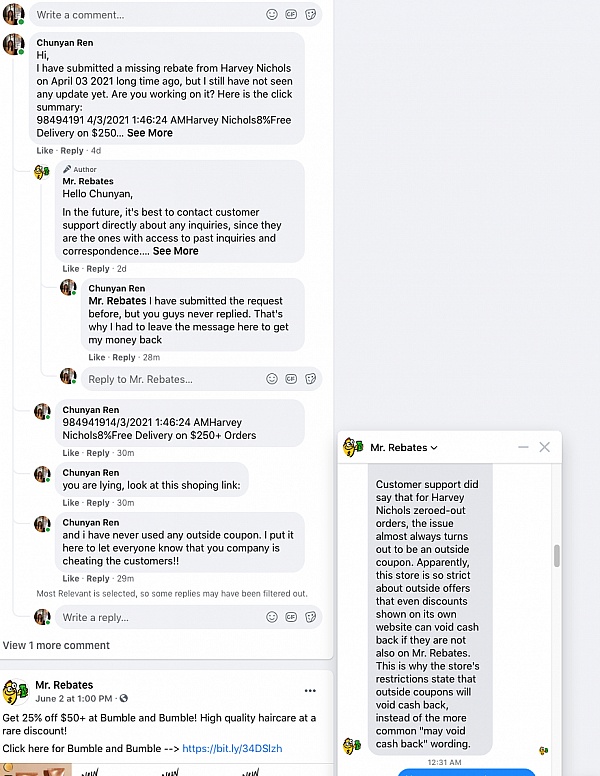 Write a comment...

Chunyan Ren
Hi,
I have submitted a missing rebate from Harvey Nichols on April 03 2021 long time ago, but I still have not seen any update yet. Are you working on it? Here is the click summary:
98494191 4/3/2021 1:46:24 AMHarvey Nichols8%Free Delivery on $250... See More
Like · Reply · 4d

Author
Mr. Rebates
Hello Chunyan,
In the future, it's best to contact customer support directly about any inquiries, since they are the ones with access to past inquiries and correspondence.... See More
Like · Reply · 2d

Chunyan Ren
Mr. Rebates I have submitted the request before, but you guys never replied. That's why I had to leave the message here to get my money back
Like · Reply · 28m

Reply to Mr. Rebates...

Chunyan Ren
984941914/3/2021 1:46:24 AMHarvey Nichols8%Free Delivery on $250+ Orders
Like · Reply · 30m

Chunyan Ren
you are lying, look at this shoping link:
Like · Reply · 30m

Chunyan Ren
and i have never used any outside coupon. I put it here to let everyone know that you company is cheating the customers!!
Like · Reply · 29m

Most Relevant is selected, so some replies may have been filtered out.

Write a reply...

View 1 more comment

Mr. Rebates
June 2 at 1:00 PM ·
Get 25% off $50+ at Bumble and Bumble! High quality haircare at a rare discount!
Click here for Bumble and Bumble --> https://bit.ly/34DSlzh

Mr. Rebates

Customer support did say that for Harvey Nichols zeroed-out orders, the issue almost always turns out to be an outside coupon. Apparently, this store is so strict about outside offers that even discounts shown on its own website can void cash back if they are not also on Mr. Rebates. This is why the store's restrictions state that outside coupons will void cash back, instead of the more common "may void cash back" wording.

12:31 AM